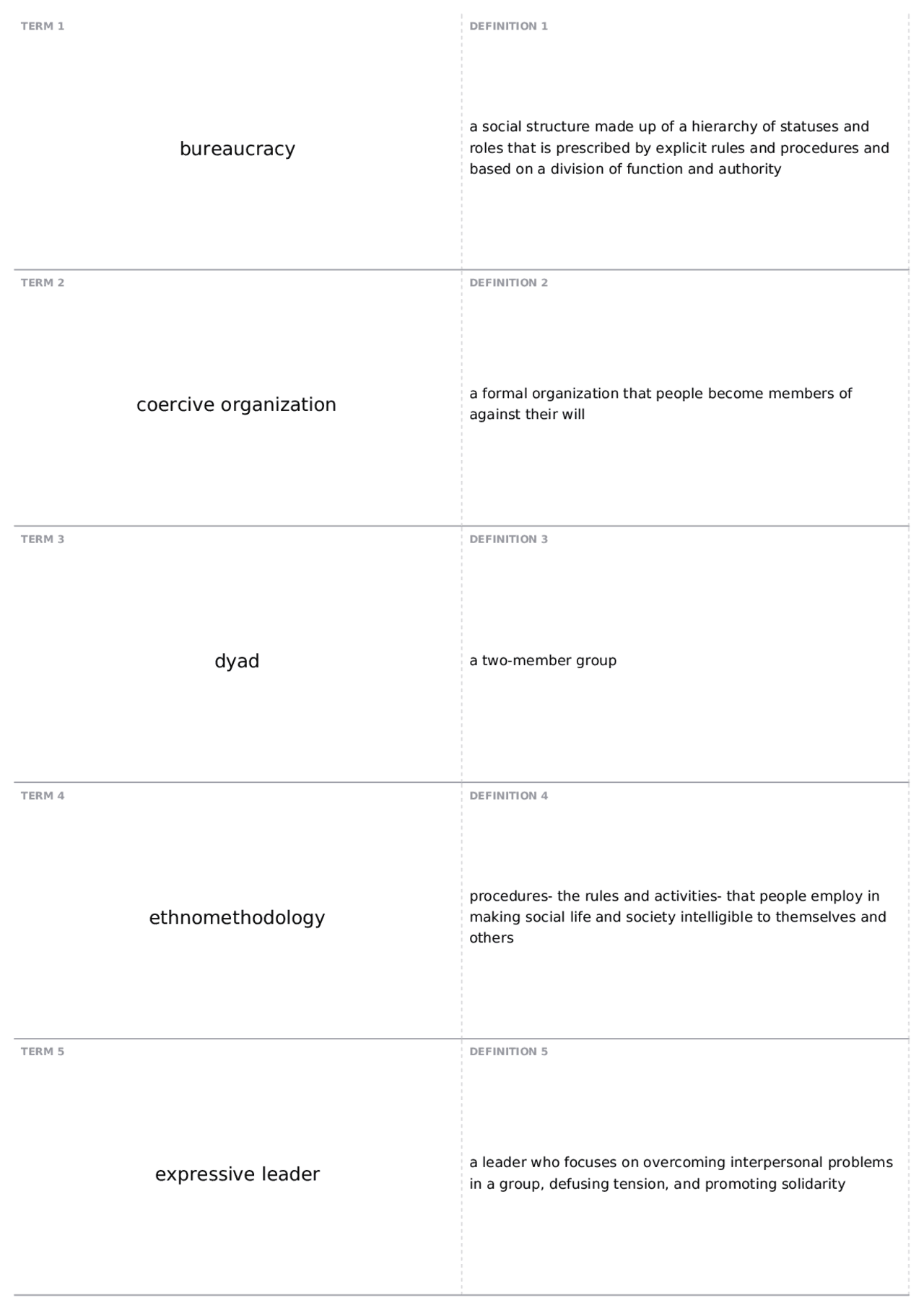 TERM 1

bureaucracy

DEFINITION 1

a social structure made up of a hierarchy of statuses and roles that is prescribed by explicit rules and procedures and based on a division of function and authority

TERM 2

coercive organization

DEFINITION 2

a formal organization that people become members of against their will

TERM 3

dyad

DEFINITION 3

a two-member group

TERM 4

ethnomethodology

DEFINITION 4

procedures- the rules and activities- that people employ in making social life and society intelligible to themselves and others

TERM 5

expressive leader

DEFINITION 5

a leader who focuses on overcoming interpersonal problems in a group, defusing tension, and promoting solidarity